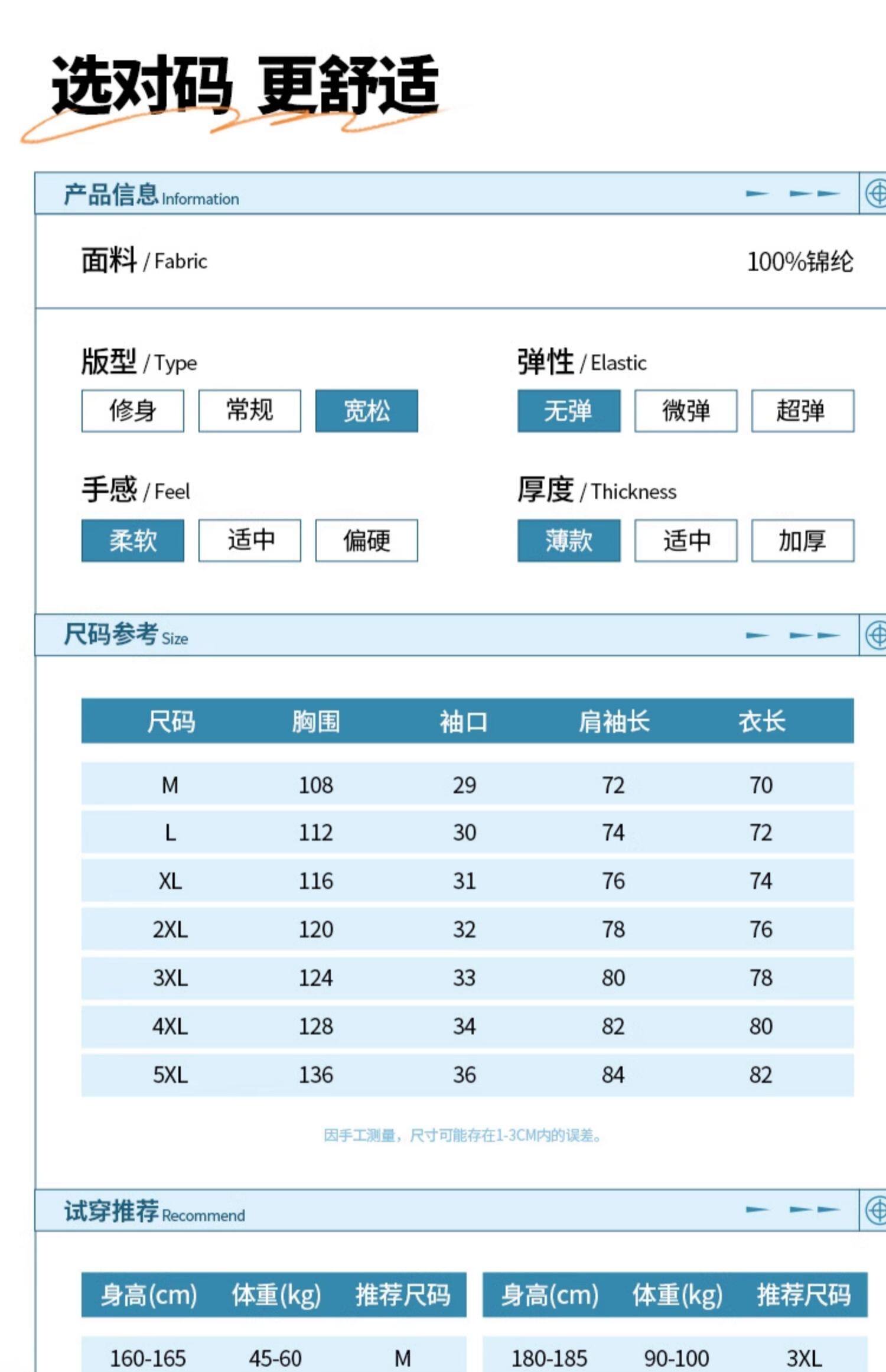 选对码 更舒适

产品信息 Information

面料 / Fabric 100%锦纶

版型 / Type
修身 常规 宽松

弹性 / Elastic
无弹 微弹 超弹

手感 / Feel
柔软 适中 偏硬

厚度 / Thickness
薄款 适中 加厚

尺码参考 Size

| 尺码 | 胸围 | 袖口 | 肩袖长 | 衣长 |
|---|---|---|---|---|
| M | 108 | 29 | 72 | 70 |
| L | 112 | 30 | 74 | 72 |
| XL | 116 | 31 | 76 | 74 |
| 2XL | 120 | 32 | 78 | 76 |
| 3XL | 124 | 33 | 80 | 78 |
| 4XL | 128 | 34 | 82 | 80 |
| 5XL | 136 | 36 | 84 | 82 |

因手工测量，尺寸可能存在1-3CM内的误差。

试穿推荐 Recommend

| 身高(cm) | 体重(kg) | 推荐尺码 |
|---|---|---|
| 160-165 | 45-60 | M |

| 身高(cm) | 体重(kg) | 推荐尺码 |
|---|---|---|
| 180-185 | 90-100 | 3XL |